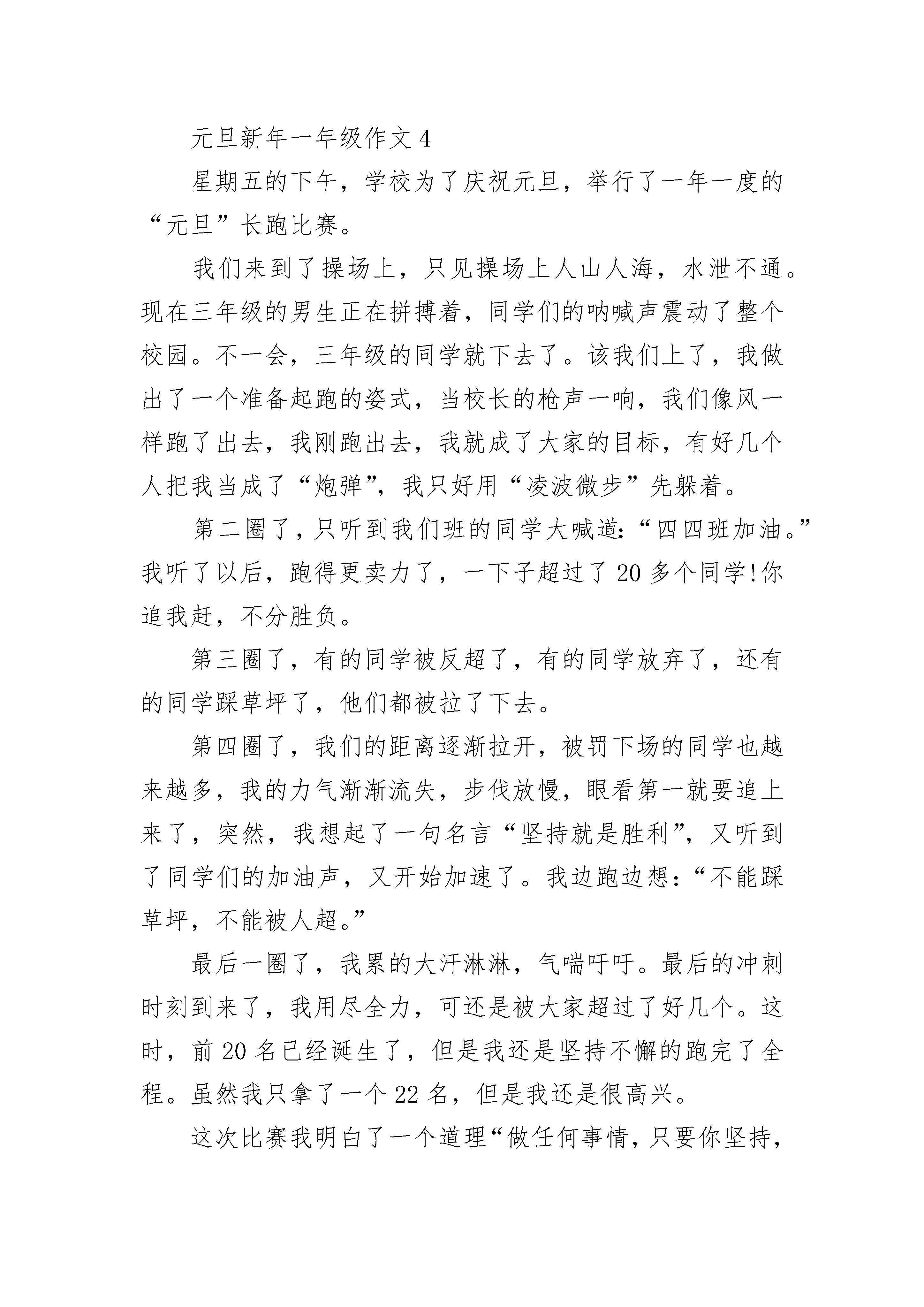 元旦新年一年级作文 4

星期五的下午，学校为了庆祝元旦，举行了一年一度的“元旦”长跑比赛。

我们来到了操场上，只见操场上人山人海，水泄不通。现在三年级的男生正在拼搏着，同学们的呐喊声震动了整个校园。不一会，三年级的同学就下去了。该我们上了，我做出了一个准备起跑的姿式，当校长的枪声一响，我们像风一样跑了出去，我刚跑出去，我就成了大家的目标，有好几个人把我当成了“炮弹”，我只好用“凌波微步”先躲着。

第二圈了，只听到我们班的同学大喊道：“四四班加油。”我听了以后，跑得更卖力了，一下子超过了 20 多个同学!你追我赶，不分胜负。

第三圈了，有的同学被反超了，有的同学放弃了，还有的同学踩草坪了，他们都被拉了下去。

第四圈了，我们的距离逐渐拉开，被罚下场的同学也越来越多，我的力气渐渐流失，步伐放慢，眼看第一就要追上来了，突然，我想起了一句名言“坚持就是胜利”，又听到了同学们的加油声，又开始加速了。我边跑边想：“不能踩草坪，不能被人超。”

最后一圈了，我累的大汗淋淋，气喘吁吁。最后的冲刺时刻到来了，我用尽全力，可还是被大家超过了好几个。这时，前 20 名已经诞生了，但是我还是坚持不懈的跑完了全程。虽然我只拿了一个 22 名，但是我还是很高兴。

这次比赛我明白了一个道理“做任何事情，只要你坚持，